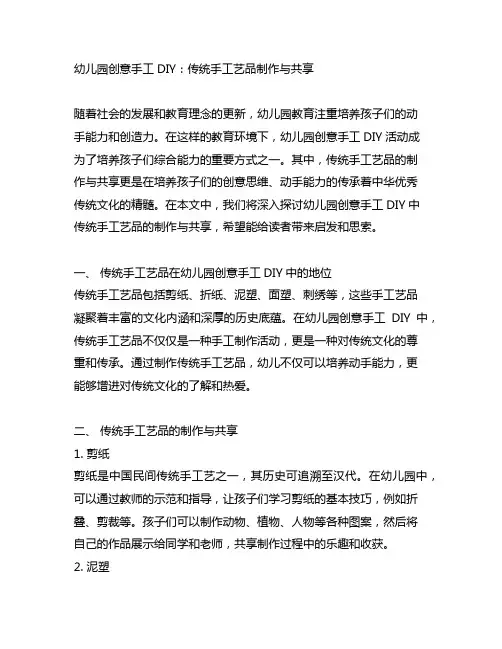 幼儿园创意手工 DIY：传统手工艺品制作与共享

随着社会的发展和教育理念的更新，幼儿园教育注重培养孩子们的动手能力和创造力。在这样的教育环境下，幼儿园创意手工 DIY 活动成为了培养孩子们综合能力的重要方式之一。其中，传统手工艺品的制作与共享更是在培养孩子们的创意思维、动手能力的传承着中华优秀传统文化的精髓。在本文中，我们将深入探讨幼儿园创意手工 DIY 中传统手工艺品的制作与共享，希望能给读者带来启发和思索。

一、 传统手工艺品在幼儿园创意手工 DIY 中的地位
传统手工艺品包括剪纸、折纸、泥塑、面塑、刺绣等，这些手工艺品凝聚着丰富的文化内涵和深厚的历史底蕴。在幼儿园创意手工 DIY 中，传统手工艺品不仅仅是一种手工制作活动，更是一种对传统文化的尊重和传承。通过制作传统手工艺品，幼儿不仅可以培养动手能力，更能够增进对传统文化的了解和热爱。

二、 传统手工艺品的制作与共享
1. 剪纸
剪纸是中国民间传统手工艺之一，其历史可追溯至汉代。在幼儿园中，可以通过教师的示范和指导，让孩子们学习剪纸的基本技巧，例如折叠、剪裁等。孩子们可以制作动物、植物、人物等各种图案，然后将自己的作品展示给同学和老师，共享制作过程中的乐趣和收获。
2. 泥塑